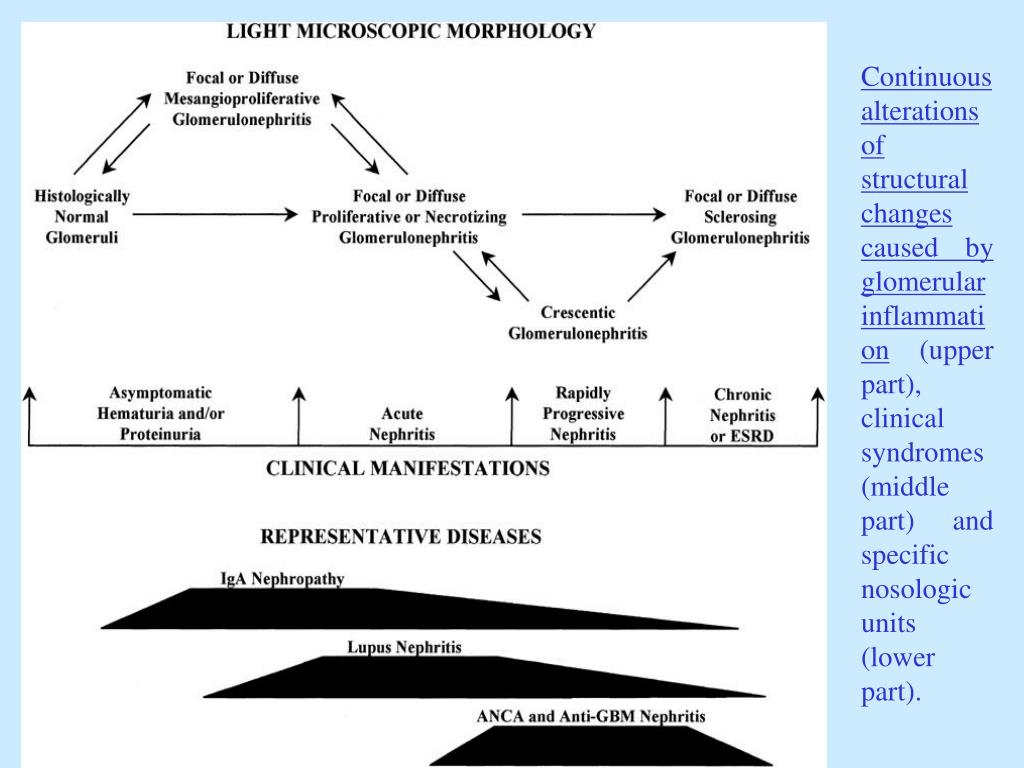 LIGHT MICROSCOPIC MORPHOLOGY

Focal or Diffuse Mesangioproliferative Glomerulonephritis

Histologically Normal Glomeruli

Focal or Diffuse Proliferative or Necrotizing Glomerulonephritis

Focal or Diffuse Sclerosing Glomerulonephritis

Crescentic Glomerulonephritis

Asymptomatic Hematuria and/or Proteinuria

Acute Nephritis

Rapidly Progressive Nephritis

Chronic Nephritis or ESRD

CLINICAL MANIFESTATIONS

REPRESENTATIVE DISEASES

IgA Nephropathy

Lupus Nephritis

ANCA and Anti-GBM Nephritis

Continuous alterations of structural changes caused by glomerular inflammation (upper part), clinical syndromes (middle part) and specific nosologic units (lower part).